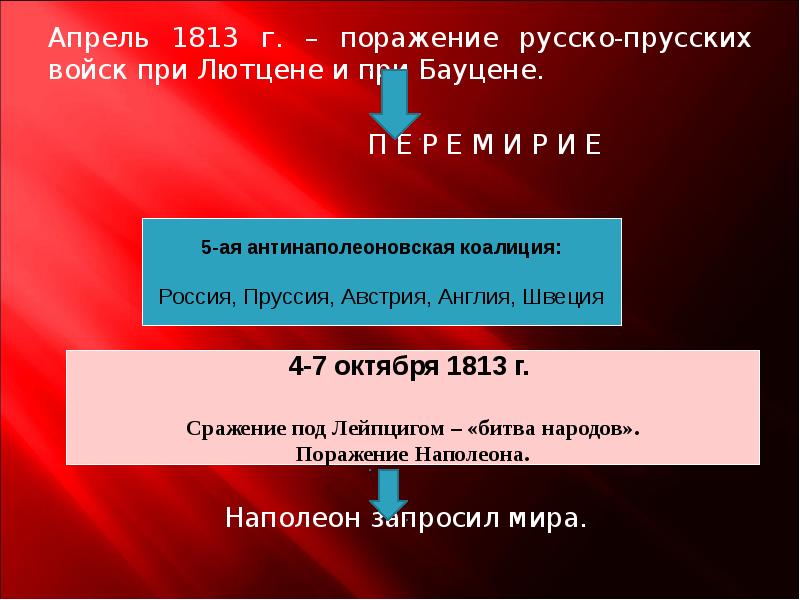 Апрель 1813 г. – поражение русско-прусских войск при Лютцене и при Бауцене.

П Е Р Е М И Р И Е

5-ая антинаполеоновская коалиция:

Россия, Пруссия, Австрия, Англия, Швеция

4-7 октября 1813 г.

Сражение под Лейпцигом – «битва народов». Поражение Наполеона.

Наполеон запросил мира.